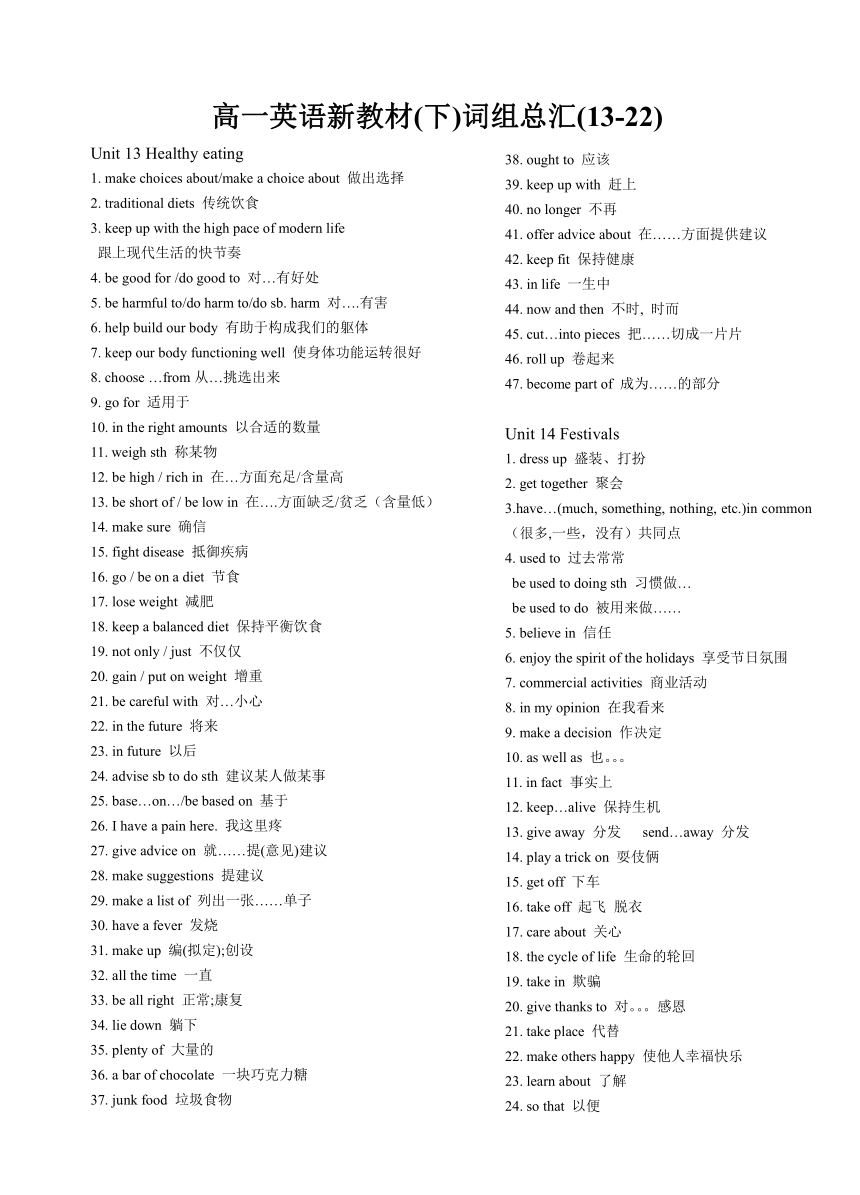 高一英语新教材(下)词组总汇(13-22)

Unit 13 Healthy eating

1. make choices about/make a choice about 做出选择
2. traditional diets 传统饮食
3. keep up with the high pace of modern life 跟上现代生活的快节奏
4. be good for /do good to 对…有好处
5. be harmful to/do harm to/do sb. harm 对….有害
6. help build our body 有助于构成我们的躯体
7. keep our body functioning well 使身体功能运转很好
8. choose …from 从…挑选出来
9. go for 适用于
10. in the right amounts 以合适的数量
11. weigh sth 称某物
12. be high / rich in 在…方面充足/含量高
13. be short of / be low in 在….方面缺乏/贫乏（含量低）
14. make sure 确信
15. fight disease 抵御疾病
16. go / be on a diet 节食
17. lose weight 减肥
18. keep a balanced diet 保持平衡饮食
19. not only / just 不仅仅
20. gain / put on weight 增重
21. be careful with 对…小心
22. in the future 将来
23. in future 以后
24. advise sb to do sth 建议某人做某事
25. base…on…/be based on 基于
26. I have a pain here. 我这里疼
27. give advice on 就……提(意见)建议
28. make suggestions 提建议
29. make a list of 列出一张……单子
30. have a fever 发烧
31. make up 编(拟定);创设
32. all the time 一直
33. be all right 正常;康复
34. lie down 躺下
35. plenty of 大量的
36. a bar of chocolate 一块巧克力糖
37. junk food 垃圾食物
38. ought to 应该
39. keep up with 赶上
40. no longer 不再
41. offer advice about 在……方面提供建议
42. keep fit 保持健康
43. in life 一生中
44. now and then 不时, 时而
45. cut…into pieces 把……切成一片片
46. roll up 卷起来
47. become part of 成为……的部分

Unit 14 Festivals

1. dress up 盛装、打扮
2. get together 聚会
3.have…(much, something, nothing, etc.)in common（很多,一些，没有）共同点
4. used to 过去常常
be used to doing sth 习惯做…
be used to do 被用来做……
5. believe in 信任
6. enjoy the spirit of the holidays 享受节日氛围
7. commercial activities 商业活动
8. in my opinion 在我看来
9. make a decision 作决定
10. as well as 也。。。
11. in fact 事实上
12. keep…alive 保持生机
13. give away 分发 send…away 分发
14. play a trick on 耍伎俩
15. get off 下车
16. take off 起飞 脱衣
17. care about 关心
18. the cycle of life 生命的轮回
19. take in 欺骗
20. give thanks to 对。。。感恩
21. take place 代替
22. make others happy 使他人幸福快乐
23. learn about 了解
24. so that 以便